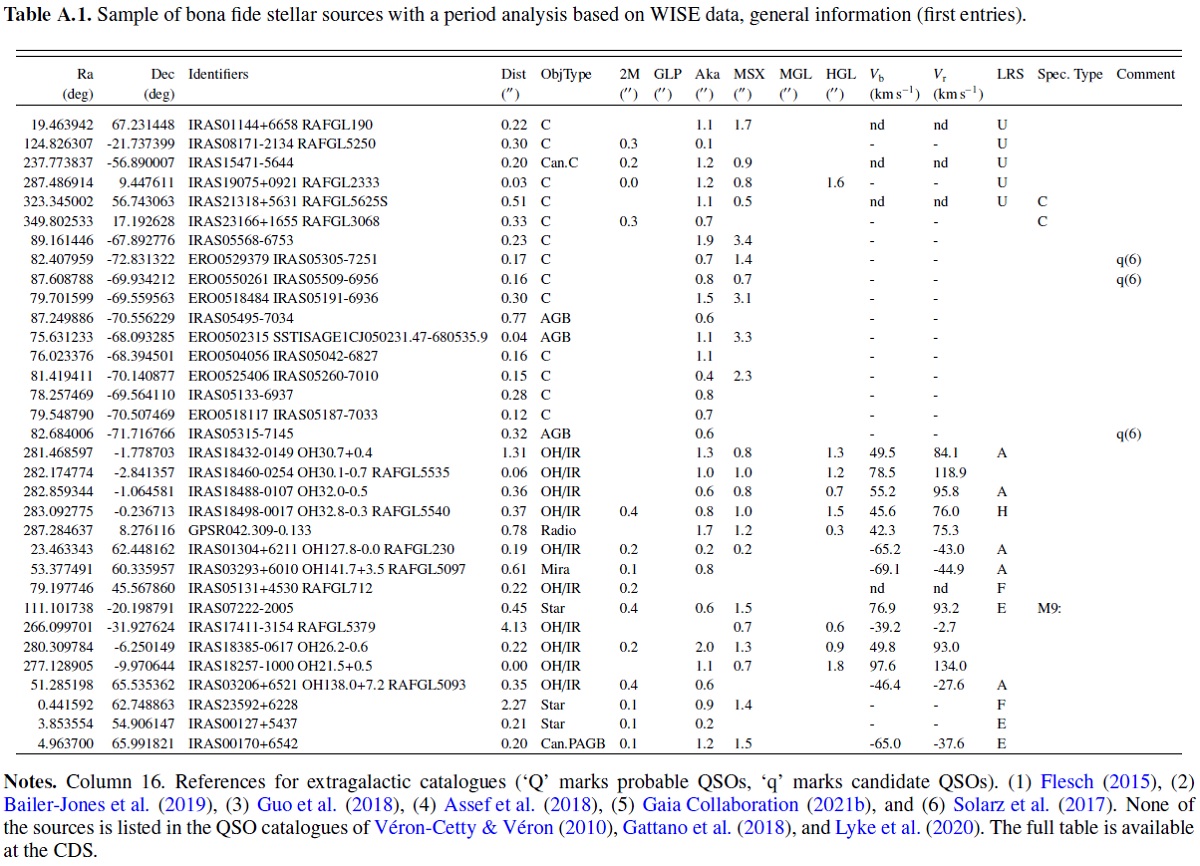 **Table A.1.** Sample of bona fide stellar sources with a period analysis based on WISE data, general information (first entries).

| Ra (deg) | Dec (deg) | Identifiers | Dist ($''$) | ObjType | 2M ($''$) | GLP ($''$) | Aka ($''$) | MSX ($''$) | MGL ($''$) | HGL ($''$) | $V_b$ (km s$^{-1}$) | $V_r$ (km s$^{-1}$) | LRS | Spec. Type | Comment |
|---|---|---|---|---|---|---|---|---|---|---|---|---|---|---|---|
| 19.463942 | 67.231448 | IRAS01144+6658 RAFGL190 | 0.22 | C | | | 1.1 | 1.7 | | | nd | nd | U | | |
| 124.826307 | -21.737399 | IRAS08171-2134 RAFGL5250 | 0.30 | C | 0.3 | | 0.1 | | | | - | - | U | | |
| 237.773837 | -56.890007 | IRAS15471-5644 | 0.20 | Can.C | 0.2 | | 1.2 | 0.9 | | | nd | nd | U | | |
| 287.486914 | 9.447611 | IRAS19075+0921 RAFGL2333 | 0.03 | C | 0.0 | | 1.2 | 0.8 | | 1.6 | - | - | U | | |
| 323.345002 | 56.743063 | IRAS21318+5631 RAFGL5625S | 0.51 | C | | | 1.1 | 0.5 | | | nd | nd | U | C | |
| 349.802533 | 17.192628 | IRAS23166+1655 RAFGL3068 | 0.33 | C | 0.3 | | 0.7 | | | | - | - | | C | |
| 89.161446 | -67.892776 | IRAS05568-6753 | 0.23 | C | | | 1.9 | 3.4 | | | - | - | | | |
| 82.407959 | -72.831322 | ERO0529379 IRAS05305-7251 | 0.17 | C | | | 0.7 | 1.4 | | | - | - | | | q(6) |
| 87.608788 | -69.934212 | ERO0550261 IRAS05509-6956 | 0.16 | C | | | 0.8 | 0.7 | | | - | - | | | q(6) |
| 79.701599 | -69.559563 | ERO0518484 IRAS05191-6936 | 0.30 | C | | | 1.5 | 3.1 | | | - | - | | | |
| 87.249886 | -70.556229 | IRAS05495-7034 | 0.77 | AGB | | | 0.6 | | | | - | - | | | |
| 75.631233 | -68.093285 | ERO0502315 SSTISAGE1CJ050231.47-680535.9 | 0.04 | AGB | | | 1.1 | 3.3 | | | - | - | | | |
| 76.023376 | -68.394501 | ERO0504056 IRAS05042-6827 | 0.16 | C | | | 1.1 | | | | - | - | | | |
| 81.419411 | -70.140877 | ERO0525406 IRAS05260-7010 | 0.15 | C | | | 0.4 | 2.3 | | | - | - | | | |
| 78.257469 | -69.564110 | IRAS05133-6937 | 0.28 | C | | | 0.8 | | | | - | - | | | |
| 79.548790 | -70.507469 | ERO0518117 IRAS05187-7033 | 0.12 | C | | | 0.7 | | | | - | - | | | |
| 82.684006 | -71.716766 | IRAS05315-7145 | 0.32 | AGB | | | 0.6 | | | | - | - | | | q(6) |
| 281.468597 | -1.778703 | IRAS18432-0149 OH30.7+0.4 | 1.31 | OH/IR | | | 1.3 | 0.8 | | 1.3 | 49.5 | 84.1 | A | | |
| 282.174774 | -2.841357 | IRAS18460-0254 OH30.1-0.7 RAFGL5535 | 0.06 | OH/IR | | | 1.0 | 1.0 | | 1.2 | 78.5 | 118.9 | | | |
| 282.859344 | -1.064581 | IRAS18488-0107 OH32.0-0.5 | 0.36 | OH/IR | | | 0.6 | 0.8 | | 0.7 | 55.2 | 95.8 | A | | |
| 283.092775 | -0.236713 | IRAS18498-0017 OH32.8-0.3 RAFGL5540 | 0.37 | OH/IR | 0.4 | | 0.8 | 1.0 | | 1.5 | 45.6 | 76.0 | H | | |
| 287.284637 | 8.276116 | GPSR042.309-0.133 | 0.78 | Radio | | | 1.7 | 1.2 | | 0.3 | 42.3 | 75.3 | | | |
| 23.463343 | 62.448162 | IRAS01304+6211 OH127.8-0.0 RAFGL230 | 0.19 | OH/IR | 0.2 | | 0.2 | 0.2 | | | -65.2 | -43.0 | A | | |
| 53.377491 | 60.335957 | IRAS03293+6010 OH141.7+3.5 RAFGL5097 | 0.61 | Mira | 0.1 | | 0.8 | | | | -69.1 | -44.9 | A | | |
| 79.197746 | 45.567860 | IRAS05131+4530 RAFGL712 | 0.22 | OH/IR | 0.2 | | | | | | nd | nd | F | | |
| 111.101738 | -20.198791 | IRAS07222-2005 | 0.45 | Star | 0.4 | | 0.6 | 1.5 | | | 76.9 | 93.2 | E | M9: | |
| 266.099701 | -31.927624 | IRAS17411-3154 RAFGL5379 | 4.13 | OH/IR | | | | 0.7 | | 0.6 | -39.2 | -2.7 | | | |
| 280.309784 | -6.250149 | IRAS18385-0617 OH26.2-0.6 | 0.22 | OH/IR | 0.2 | | 2.0 | 1.3 | | 0.9 | 49.8 | 93.0 | | | |
| 277.128905 | -9.970644 | IRAS18257-1000 OH21.5+0.5 | 0.00 | OH/IR | | | 1.1 | 0.7 | | 1.8 | 97.6 | 134.0 | | | |
| 51.285198 | 65.535362 | IRAS03206+6521 OH138.0+7.2 RAFGL5093 | 0.35 | OH/IR | 0.4 | | 0.6 | | | | -46.4 | -27.6 | A | | |
| 0.441592 | 62.748863 | IRAS23592+6228 | 2.27 | Star | 0.1 | | 0.9 | 1.4 | | | - | - | F | | |
| 3.853554 | 54.906147 | IRAS00127+5437 | 0.21 | Star | 0.1 | | 0.2 | | | | - | - | E | | |
| 4.963700 | 65.991821 | IRAS00170+6542 | 0.20 | Can.PAGB | 0.1 | | 1.2 | 1.5 | | | -65.0 | -37.6 | E | | |

**Notes.** Column 16. References for extragalactic catalogues ('Q' marks probable QSOs, 'q' marks candidate QSOs). (1) Flesch (2015), (2) Bailer-Jones et al. (2019), (3) Guo et al. (2018), (4) Assef et al. (2018), (5) Gaia Collaboration (2021b), and (6) Solarz et al. (2017). None of the sources is listed in the QSO catalogues of Véron-Cetty & Véron (2010), Gattano et al. (2018), and Lyke et al. (2020). The full table is available at the CDS.